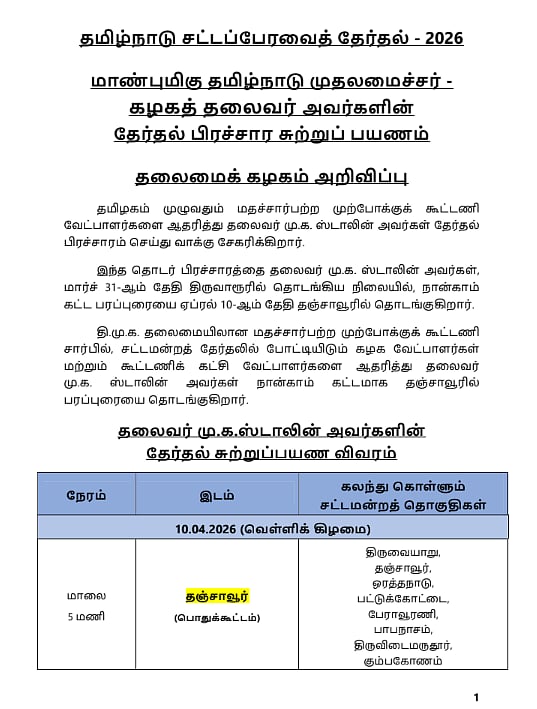 தமிழ்நாடு சட்டப்பேரவைத் தேர்தல் - 2026

மாண்புமிகு தமிழ்நாடு முதலமைச்சர் - கழகத் தலைவர் அவர்களின் தேர்தல் பிரச்சார சுற்றுப் பயணம்

தலைமைக் கழகம் அறிவிப்பு

தமிழகம் முழுவதும் மதச்சார்பற்ற முற்போக்குக் கூட்டணி வேட்பாளர்களை ஆதரித்து தலைவர் மு.க. ஸ்டாலின் அவர்கள் தேர்தல் பிரச்சாரம் செய்து வாக்கு சேகரிக்கிறார்.

இந்த தொடர் பிரச்சாரத்தை தலைவர் மு.க. ஸ்டாலின் அவர்கள், மார்ச் 31-ஆம் தேதி திருவாரூரில் தொடங்கிய நிலையில், நான்காம் கட்ட பரப்புரையை ஏப்ரல் 10-ஆம் தேதி தஞ்சாவூரில் தொடங்குகிறார்.

தி.மு.க. தலைமையிலான மதச்சார்பற்ற முற்போக்குக் கூட்டணி சார்பில், சட்டமன்றத் தேர்தலில் போட்டியிடும் கழக வேட்பாளர்கள் மற்றும் கூட்டணிக் கட்சி வேட்பாளர்களை ஆதரித்து தலைவர் மு.க. ஸ்டாலின் அவர்கள் நான்காம் கட்டமாக தஞ்சாவூரில் பரப்புரையை தொடங்குகிறார்.

தலைவர் மு.க.ஸ்டாலின் அவர்களின் தேர்தல் சுற்றுப்பயண விவரம்

| நேரம் | இடம் | கலந்து கொள்ளும் சட்டமன்றத் தொகுதிகள் |
|---|---|---|
| 10.04.2026 (வெள்ளிக் கிழமை) | | |
| மாலை 5 மணி | தஞ்சாவூர் (பொதுக்கூட்டம்) | திருவையாறு, தஞ்சாவூர், ஒரத்தநாடு, பட்டுக்கோட்டை, பேராவூரணி, பாபநாசம், திருவிடைமருதூர், கும்பகோணம் |

1